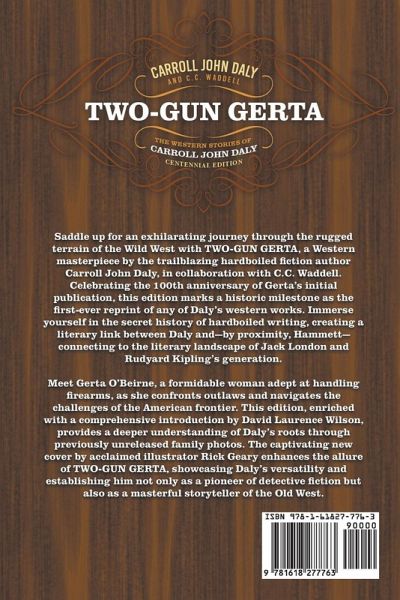 CARROLL JOHN DALY
AND C.C. WADDELL

TWO-GUN GERTA

THE WESTERN STORIES OF
CARROLL JOHN DALY
CENTENNIAL EDITION

Saddle up for an exhilarating journey through the rugged terrain of the Wild West with TWO-GUN GERTA, a Western masterpiece by the trailblazing hardboiled fiction author Carroll John Daly, in collaboration with C.C. Waddell. Celebrating the 100th anniversary of Gerta's initial publication, this edition marks a historic milestone as the first-ever reprint of any of Daly's western works. Immerse yourself in the secret history of hardboiled writing, creating a literary link between Daly and—by proximity, Hammett—connecting to the literary landscape of Jack London and Rudyard Kipling's generation.

Meet Gerta O'Beirne, a formidable woman adept at handling firearms, as she confronts outlaws and navigates the challenges of the American frontier. This edition, enriched with a comprehensive introduction by David Laurence Wilson, provides a deeper understanding of Daly's roots through previously unreleased family photos. The captivating new cover by acclaimed illustrator Rick Geary enhances the allure of TWO-GUN GERTA, showcasing Daly's versatility and establishing him not only as a pioneer of detective fiction but also as a masterful storyteller of the Old West.

ISBN 978-1-61827-776-3
90000
9 781618 277763